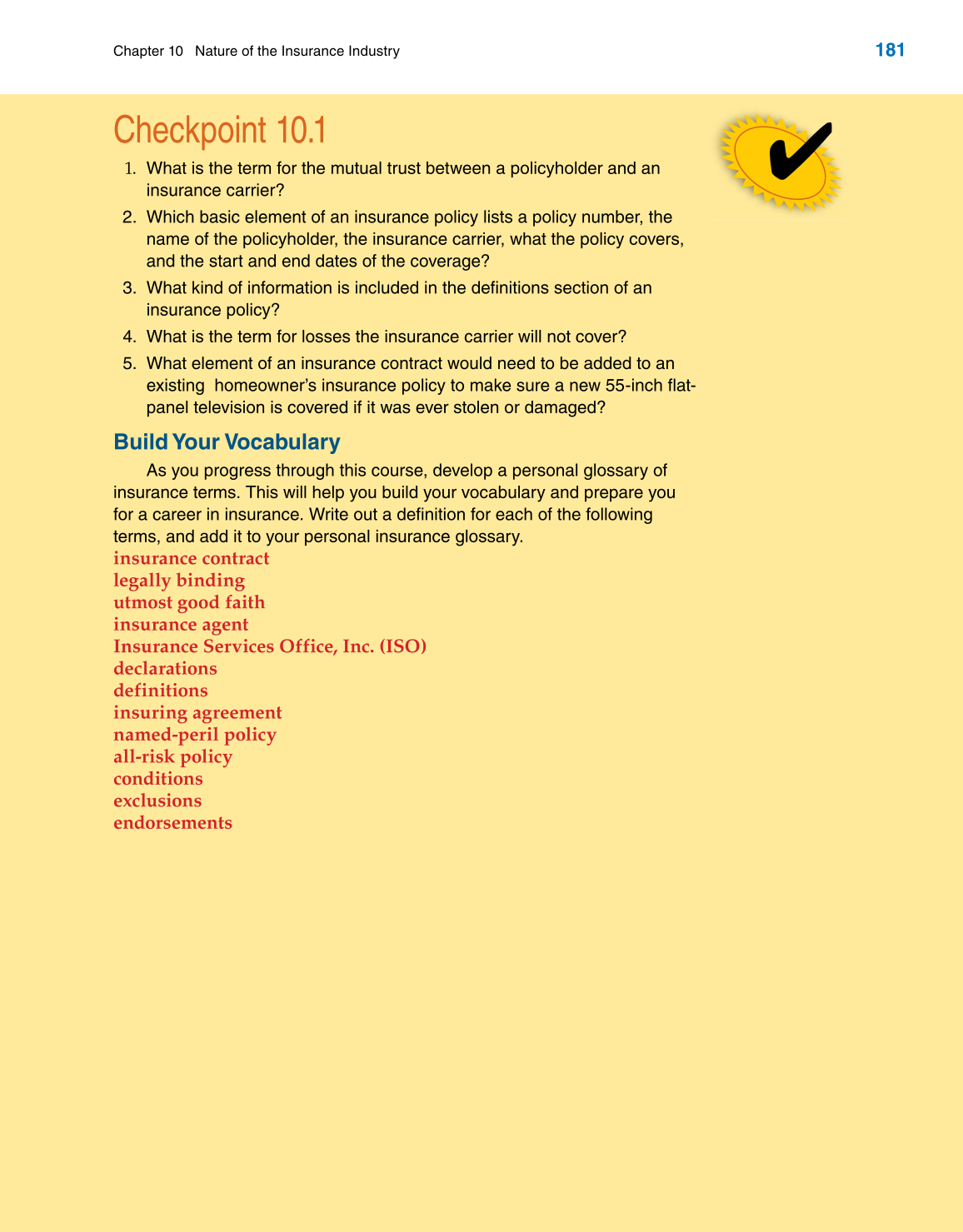 Chapter 10 Nature of the Insurance Industry

181

Checkpoint 10.1

1. What is the term for the mutual trust between a policyholder and an insurance carrier?

2. Which basic element of an insurance policy lists a policy number, the name of the policyholder, the insurance carrier, what the policy covers, and the start and end dates of the coverage?

3. What kind of information is included in the definitions section of an insurance policy?

4. What is the term for losses the insurance carrier will not cover?

5. What element of an insurance contract would need to be added to an existing homeowner's insurance policy to make sure a new 55-inch flat-panel television is covered if it was ever stolen or damaged?

Build Your Vocabulary

As you progress through this course, develop a personal glossary of insurance terms. This will help you build your vocabulary and prepare you for a career in insurance. Write out a definition for each of the following terms, and add it to your personal insurance glossary.

insurance contract
legally binding
utmost good faith
insurance agent
Insurance Services Office, Inc. (ISO)
declarations
definitions
insuring agreement
named-peril policy
all-risk policy
conditions
exclusions
endorsements